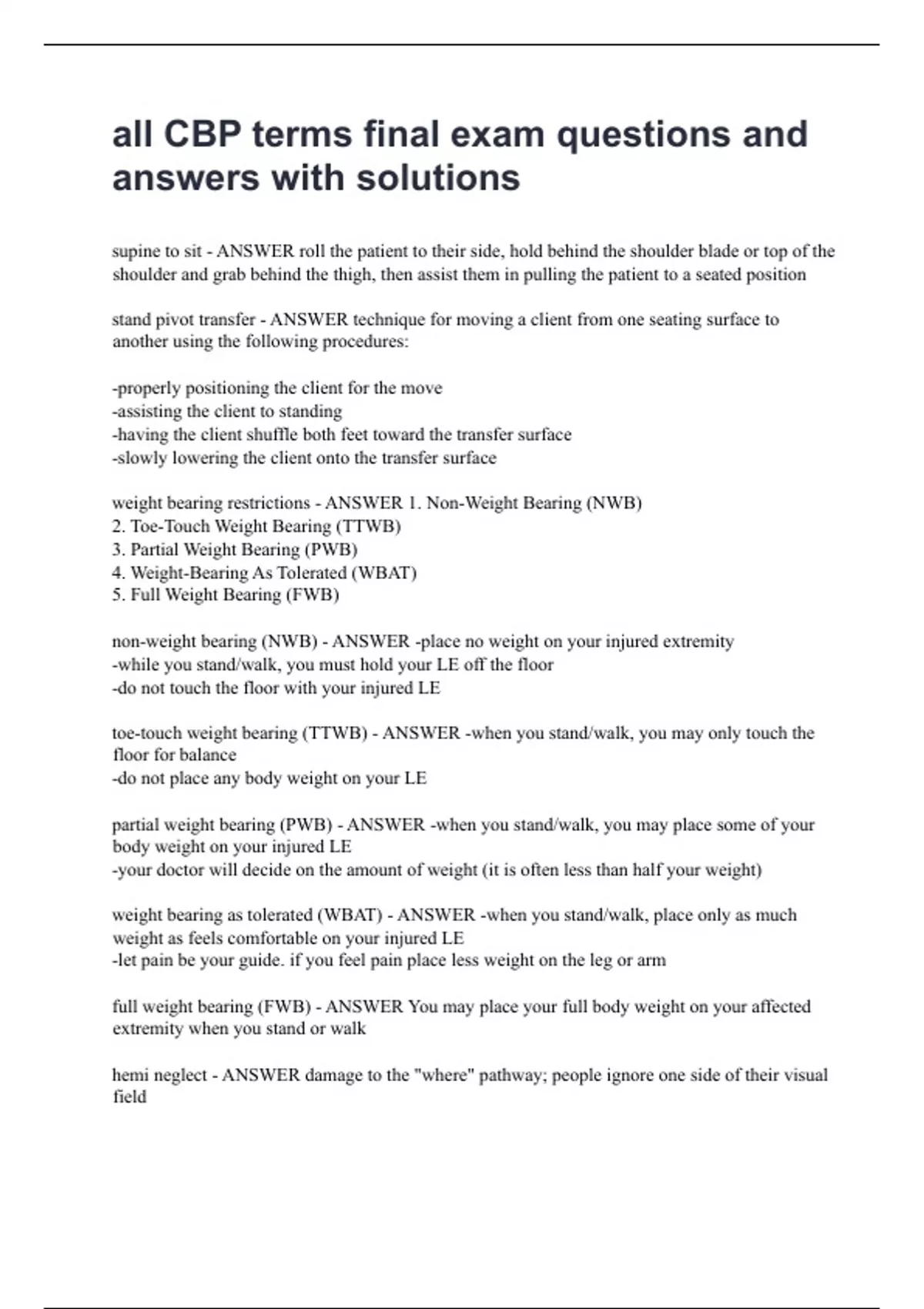 all CBP terms final exam questions and answers with solutions

supine to sit - ANSWER roll the patient to their side, hold behind the shoulder blade or top of the shoulder and grab behind the thigh, then assist them in pulling the patient to a seated position

stand pivot transfer - ANSWER technique for moving a client from one seating surface to another using the following procedures:

-properly positioning the client for the move
-assisting the client to standing
-having the client shuffle both feet toward the transfer surface
-slowly lowering the client onto the transfer surface

weight bearing restrictions - ANSWER 1. Non-Weight Bearing (NWB)
2. Toe-Touch Weight Bearing (TTWB)
3. Partial Weight Bearing (PWB)
4. Weight-Bearing As Tolerated (WBAT)
5. Full Weight Bearing (FWB)

non-weight bearing (NWB) - ANSWER -place no weight on your injured extremity
-while you stand/walk, you must hold your LE off the floor
-do not touch the floor with your injured LE

toe-touch weight bearing (TTWB) - ANSWER -when you stand/walk, you may only touch the floor for balance
-do not place any body weight on your LE

partial weight bearing (PWB) - ANSWER -when you stand/walk, you may place some of your body weight on your injured LE
-your doctor will decide on the amount of weight (it is often less than half your weight)

weight bearing as tolerated (WBAT) - ANSWER -when you stand/walk, place only as much weight as feels comfortable on your injured LE
-let pain be your guide. if you feel pain place less weight on the leg or arm

full weight bearing (FWB) - ANSWER You may place your full body weight on your affected extremity when you stand or walk

hemi neglect - ANSWER damage to the "where" pathway; people ignore one side of their visual field